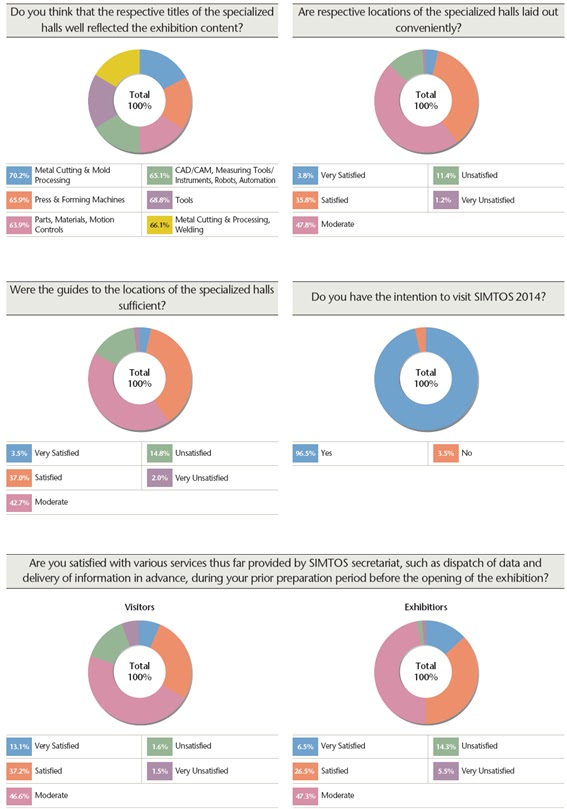 Do you think that the respective titles of the specialized halls well reflected the exhibition content?

Total 100%

| | | | |
|---|---|---|---|
| 70.2% | Metal Cutting & Mold Processing | 65.1% | CAD/CAM, Measuring Tools/ Instruments, Robots, Automation |
| 65.9% | Press & Forming Machines | 68.8% | Tools |
| 63.9% | Parts, Materials, Motion Controls | 66.1% | Metal Cutting & Processing, Welding |

Are respective locations of the specialized halls laid out conveniently?

Total 100%

| | | | |
|---|---|---|---|
| 3.8% | Very Satisfied | 11.4% | Unsatisfied |
| 35.8% | Satisfied | 1.2% | Very Unsatisfied |
| 47.8% | Moderate | | |

Were the guides to the locations of the specialized halls sufficient?

Total 100%

| | | | |
|---|---|---|---|
| 3.5% | Very Satisfied | 14.8% | Unsatisfied |
| 37.0% | Satisfied | 2.0% | Very Unsatisfied |
| 42.7% | Moderate | | |

Do you have the intention to visit SIMTOS 2014?

Total 100%

| | | | |
|---|---|---|---|
| 96.5% | Yes | 3.5% | No |

Are you satisfied with various services thus far provided by SIMTOS secretariat, such as dispatch of data and delivery of information in advance, during your prior preparation period before the opening of the exhibition?

Visitors

Total 100%

| | | | |
|---|---|---|---|
| 13.1% | Very Satisfied | 1.6% | Unsatisfied |
| 37.2% | Satisfied | 1.5% | Very Unsatisfied |
| 46.6% | Moderate | | |

Exhibitiors

Total 100%

| | | | |
|---|---|---|---|
| 6.5% | Very Satisfied | 14.3% | Unsatisfied |
| 26.5% | Satisfied | 5.5% | Very Unsatisfied |
| 47.3% | Moderate | | |